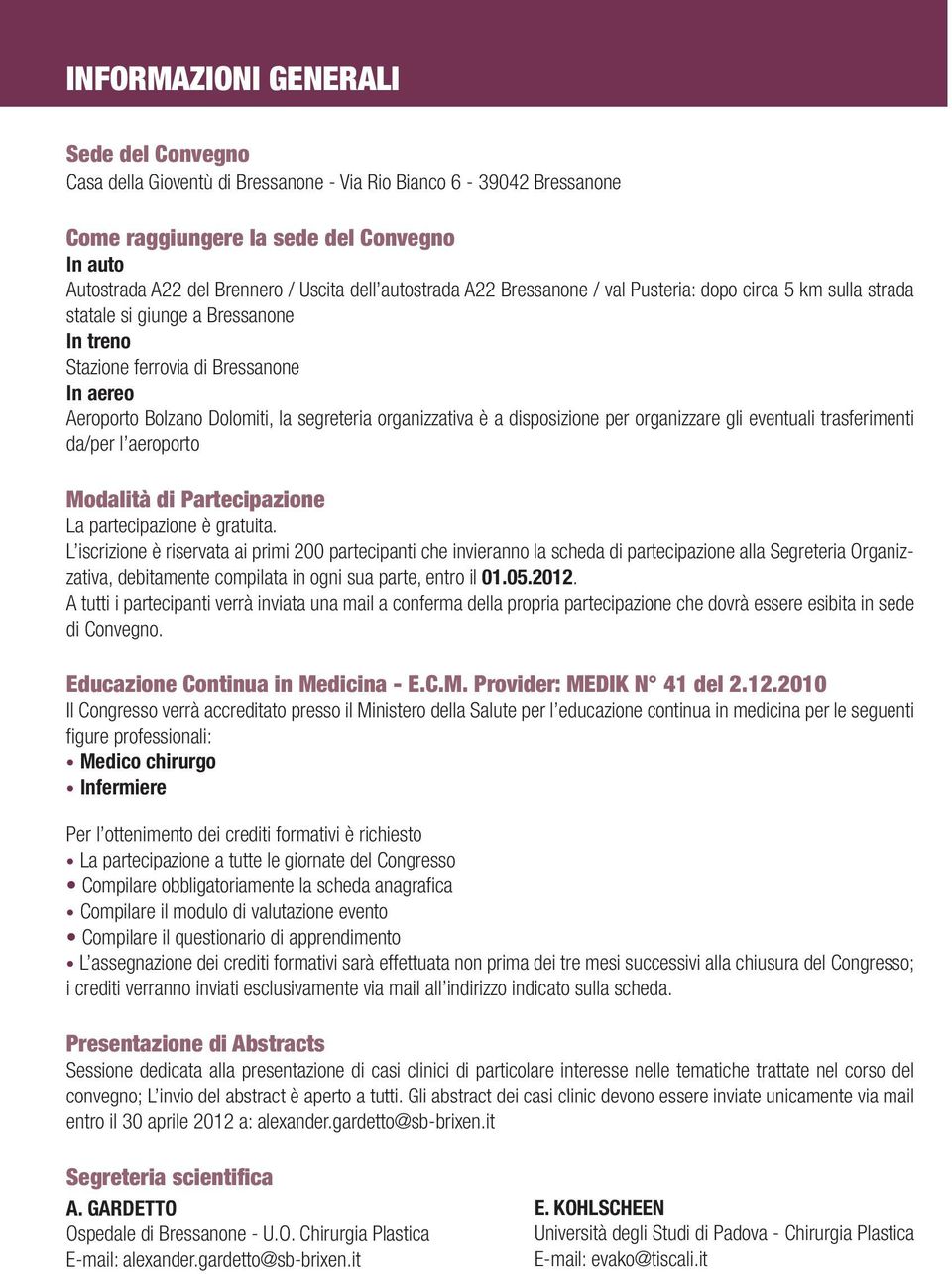 INFORMAZIONI GENERALI

Sede del Convegno
Casa della Gioventù di Bressanone - Via Rio Bianco 6 - 39042 Bressanone

Come raggiungere la sede del Convegno
In auto
Autostrada A22 del Brennero / Uscita dell'autostrada A22 Bressanone / val Pusteria: dopo circa 5 km sulla strada statale si giunge a Bressanone
In treno
Stazione ferrovia di Bressanone
In aereo
Aeroporto Bolzano Dolomiti, la segreteria organizzativa è a disposizione per organizzare gli eventuali trasferimenti da/per l'aeroporto

Modalità di Partecipazione
La partecipazione è gratuita.
L'iscrizione è riservata ai primi 200 partecipanti che invieranno la scheda di partecipazione alla Segreteria Organizzativa, debitamente compilata in ogni sua parte, entro il 01.05.2012.
A tutti i partecipanti verrà inviata una mail a conferma della propria partecipazione che dovrà essere esibita in sede di Convegno.

Educazione Continua in Medicina - E.C.M. Provider: MEDIK N° 41 del 2.12.2010
Il Congresso verrà accreditato presso il Ministero della Salute per l'educazione continua in medicina per le seguenti figure professionali:
• Medico chirurgo
• Infermiere

Per l'ottenimento dei crediti formativi è richiesto
• La partecipazione a tutte le giornate del Congresso
• Compilare obbligatoriamente la scheda anagrafica
• Compilare il modulo di valutazione evento
• Compilare il questionario di apprendimento
• L'assegnazione dei crediti formativi sarà effettuata non prima dei tre mesi successivi alla chiusura del Congresso; i crediti verranno inviati esclusivamente via mail all'indirizzo indicato sulla scheda.

Presentazione di Abstracts
Sessione dedicata alla presentazione di casi clinici di particolare interesse nelle tematiche trattate nel corso del convegno; L'invio del abstract è aperto a tutti. Gli abstract dei casi clinic devono essere inviate unicamente via mail entro il 30 aprile 2012 a: alexander.gardetto@sb-brixen.it

Segreteria scientifica
A. GARDETTO
Ospedale di Bressanone - U.O. Chirurgia Plastica
E-mail: alexander.gardetto@sb-brixen.it

E. KOHLSCHEEN
Università degli Studi di Padova - Chirurgia Plastica
E-mail: evako@tiscali.it